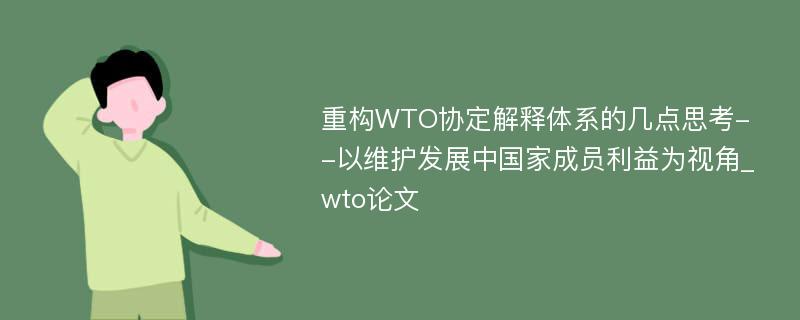 重构WTO协定解释体系的几点思考--以维护发展中国家成员利益为视角_wto论文